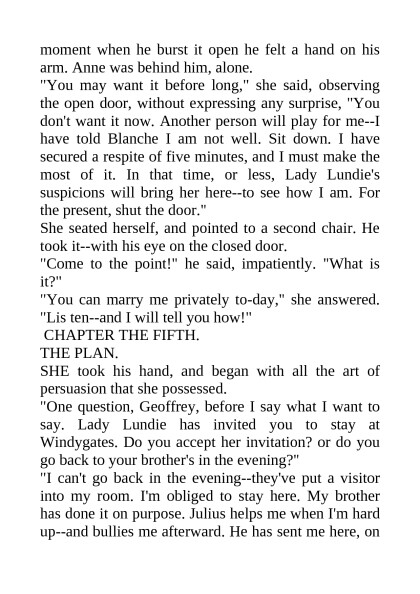 moment when he burst it open he felt a hand on his arm. Anne was behind him, alone.
"You may want it before long," she said, observing the open door, without expressing any surprise, "You don't want it now. Another person will play for me--I have told Blanche I am not well. Sit down. I have secured a respite of five minutes, and I must make the most of it. In that time, or less, Lady Lundie's suspicions will bring her here--to see how I am. For the present, shut the door."
She seated herself, and pointed to a second chair. He took it--with his eye on the closed door.
"Come to the point!" he said, impatiently. "What is it?"
"You can marry me privately to-day," she answered. "Lis ten--and I will tell you how!"
CHAPTER THE FIFTH.
THE PLAN.
SHE took his hand, and began with all the art of persuasion that she possessed.
"One question, Geoffrey, before I say what I want to say. Lady Lundie has invited you to stay at Windygates. Do you accept her invitation? or do you go back to your brother's in the evening?"
"I can't go back in the evening--they've put a visitor into my room. I'm obliged to stay here. My brother has done it on purpose. Julius helps me when I'm hard up--and bullies me afterward. He has sent me here, on